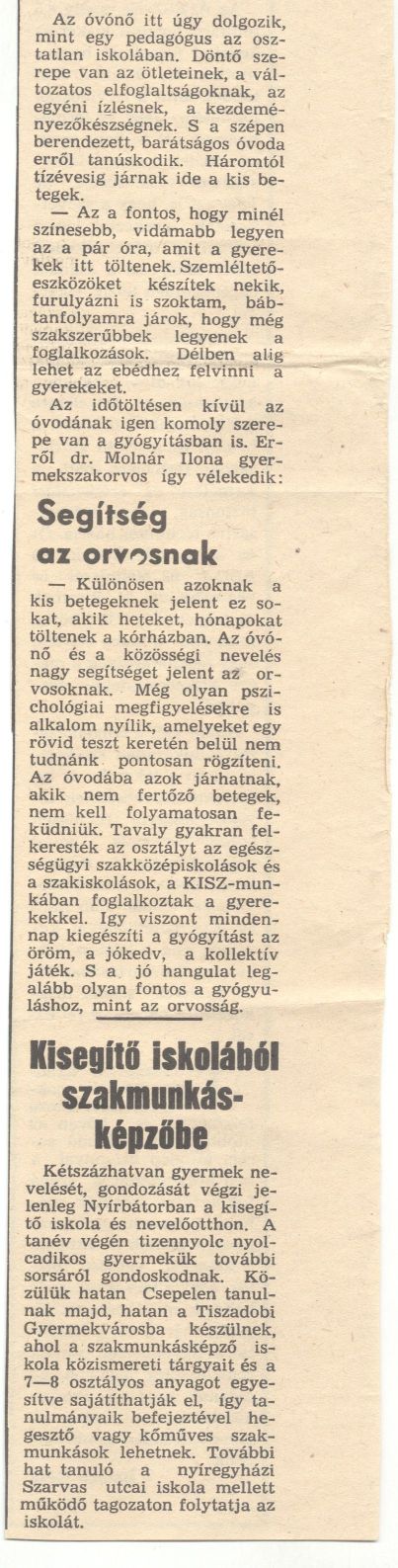 Az óvónő itt úgy dolgozik, mint egy pedagógus az osztatlan iskolában. Döntő szerepe van az ötleteinek, a változatos elfoglaltságoknak, az egyéni ízlésnek, a kezdeményezőkészségnek. S a szépen berendezett, barátságos óvoda erről tanúskodik. Háromtól tízévesig járnak ide a kis betegek.

— Az a fontos, hogy minél színesebb, vidámabb legyen az a pár óra, amit a gyerekek itt töltenek. Szemléltetőeszközöket készítek nekik, furulyázni is szoktam, bábtanfolyamra járok, hogy még szakszerűbbek legyenek a foglalkozások. Délben alig lehet az ebédhez felvinni a gyerekeket.

Az időtöltésen kívül az óvodának igen komoly szerepe van a gyógyításban is. Erről dr. Molnár Ilona gyermekszakorvos így vélekedik:

Segítség az orvosnak

— Különösen azoknak a kis betegeknek jelent ez sokat, akik heteket, hónapokat töltenek a kórházban. Az óvónő és a közösségi nevelés nagy segítséget jelent az orvosoknak. Még olyan pszichológiai megfigyelésekre is alkalom nyílik, amelyeket egy rövid teszt keretén belül nem tudnánk pontosan rögzíteni. Az óvodába azok járhatnak, akik nem fertőző betegek, nem kell folyamatosan feküdniük. Tavaly gyakran felkeresték az osztályt az egészségügyi szakközépiskolások és a szakiskolások, a KISZ-munkában foglalkoztak a gyerekekkel. Igy viszont mindennap kiegészíti a gyógyítást az öröm, a jókedv, a kollektív játék. S a jó hangulat legalább olyan fontos a gyógyuláshoz, mint az orvosság.

Kisegítő iskolából szakmunkásképzőbe

Kétszázhatvan gyermek nevelését, gondozását végzi jelenleg Nyírbátorban a kisegítő iskola és nevelőotthon. A tanév végén tizennyolc nyolcadikos gyermekük további sorsáról gondoskodnak. Közülük hatan Csepelen tanulnak majd, hatan a Tiszadobi Gyermekvárosba készülnek, ahol a szakmunkásképző iskola közismereti tárgyait és a 7—8 osztályos anyagot egyesítve sajátíthatják el, így tanulmányaik befejeztével hegesztő vagy kőműves szakmunkások lehetnek. További hat tanuló a nyíregyházi Szarvas utcai iskola mellett működő tagozaton folytatja az iskolát.